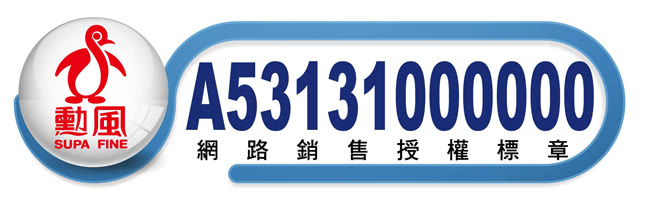 勳風
SUPA FINE

A53131000000
網路銷售授權標章